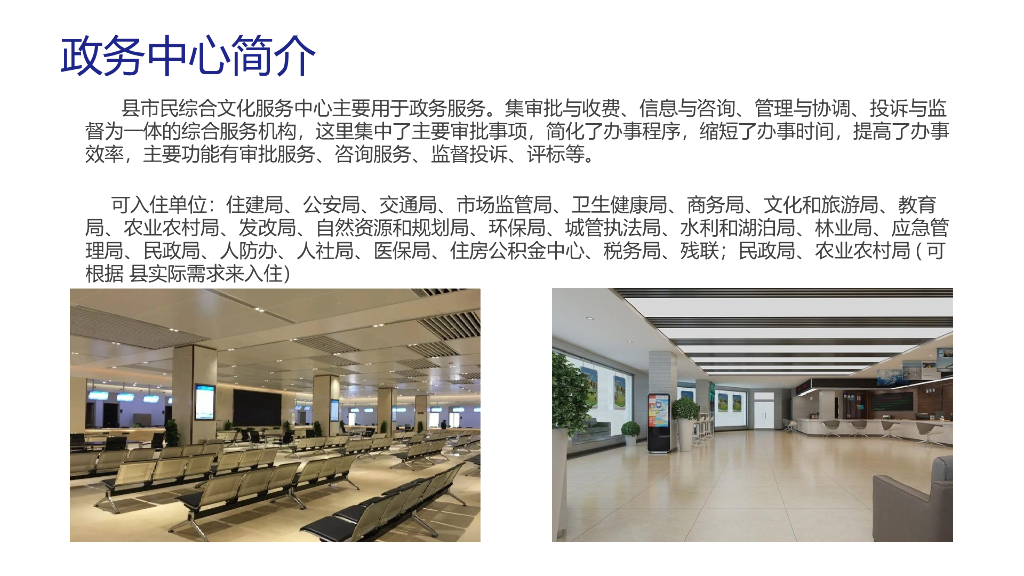 政务中心简介

县市民综合文化服务中心主要用于政务服务。集审批与收费、信息与咨询、管理与协调、投诉与监督为一体的综合服务机构，这里集中了主要审批事项，简化了办事程序，缩短了办事时间，提高了办事效率，主要功能有审批服务、咨询服务、监督投诉、评标等。

可入住单位：住建局、公安局、交通局、市场监管局、卫生健康局、商务局、文化和旅游局、教育局、农业农村局、发改局、自然资源和规划局、环保局、城管执法局、水利和湖泊局、林业局、应急管理局、民政局、人防办、人社局、医保局、住房公积金中心、税务局、残联；民政局、农业农村局(可根据 县实际需求来入住)